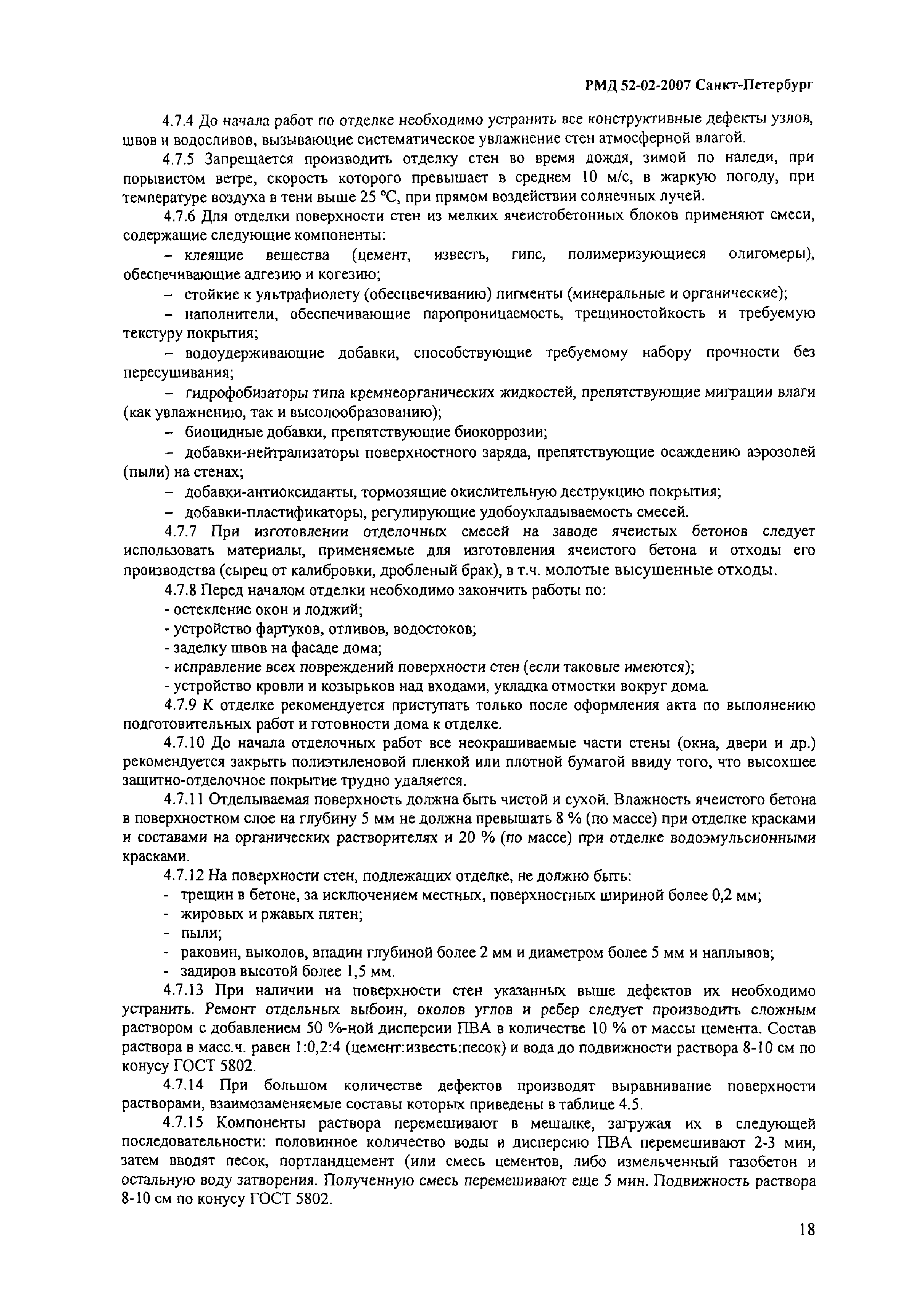 РМД 52-02-2007 Санкт-Петербург

4.7.4 До начала работ по отделке необходимо устранить все конструктивные дефекты узлов, швов и водосливов, вызывающие систематическое увлажнение стен атмосферной влагой.

4.7.5 Запрещается производить отделку стен во время дождя, зимой по наледи, при порывистом ветре, скорость которого превышает в среднем 10 м/с, в жаркую погоду, при температуре воздуха в тени выше 25 °С, при прямом воздействии солнечных лучей.

4.7.6 Для отделки поверхности стен из мелких ячеистобетонных блоков применяют смеси, содержащие следующие компоненты:

– клеящие вещества (цемент, известь, гипс, полимеризующиеся олигомеры), обеспечивающие адгезию и когезию;

– стойкие к ультрафиолету (обесцвечиванию) пигменты (минеральные и органические);

– наполнители, обеспечивающие паропроницаемость, трещиностойкость и требуемую текстуру покрытия;

– водоудерживающие добавки, способствующие требуемому набору прочности без пересушивания;

– гидрофобизаторы типа кремнеорганических жидкостей, препятствующие миграции влаги (как увлажнению, так и высолообразованию);

– биоцидные добавки, препятствующие биокоррозии;

– добавки-нейтрализаторы поверхностного заряда, препятствующие осаждению аэрозолей (пыли) на стенах;

– добавки-антиоксиданты, тормозящие окислительную деструкцию покрытия;

– добавки-пластификаторы, регулирующие удобоукладываемость смесей.

4.7.7 При изготовлении отделочных смесей на заводе ячеистых бетонов следует использовать материалы, применяемые для изготовления ячеистого бетона и отходы его производства (сырец от калибровки, дробленый брак), в т.ч. молотые высушенные отходы.

4.7.8 Перед началом отделки необходимо закончить работы по:

- остекление окон и лоджий;

- устройство фартуков, отливов, водостоков;

- заделку швов на фасаде дома;

- исправление всех повреждений поверхности стен (если таковые имеются);

- устройство кровли и козырьков над входами, укладка отмостки вокруг дома.

4.7.9 К отделке рекомендуется приступать только после оформления акта по выполнению подготовительных работ и готовности дома к отделке.

4.7.10 До начала отделочных работ все неокрашиваемые части стены (окна, двери и др.) рекомендуется закрыть полиэтиленовой пленкой или плотной бумагой ввиду того, что высохшее защитно-отделочное покрытие трудно удаляется.

4.7.11 Отделываемая поверхность должна быть чистой и сухой. Влажность ячеистого бетона в поверхностном слое на глубину 5 мм не должна превышать 8 % (по массе) при отделке красками и составами на органических растворителях и 20 % (по массе) при отделке водоэмульсионными красками.

4.7.12 На поверхности стен, подлежащих отделке, не должно быть:

- трещин в бетоне, за исключением местных, поверхностных шириной более 0,2 мм;

- жировых и ржавых пятен;

- пыли;

- раковин, выколов, впадин глубиной более 2 мм и диаметром более 5 мм и наплывов;

- задиров высотой более 1,5 мм.

4.7.13 При наличии на поверхности стен указанных выше дефектов их необходимо устранить. Ремонт отдельных выбоин, околов углов и ребер следует производить сложным раствором с добавлением 50 %-ной дисперсии ПВА в количестве 10 % от массы цемента. Состав раствора в масс.ч. равен 1:0,2:4 (цемент:известь:песок) и вода до подвижности раствора 8-10 см по конусу ГОСТ 5802.

4.7.14 При большом количестве дефектов производят выравнивание поверхности растворами, взаимозаменяемые составы которых приведены в таблице 4.5.

4.7.15 Компоненты раствора перемешивают в мешалке, загружая их в следующей последовательности: половинное количество воды и дисперсию ПВА перемешивают 2-3 мин, затем вводят песок, портландцемент (или смесь цементов, либо измельченный газобетон и остальную воду затворения. Полученную смесь перемешивают еще 5 мин. Подвижность раствора 8-10 см по конусу ГОСТ 5802.

18